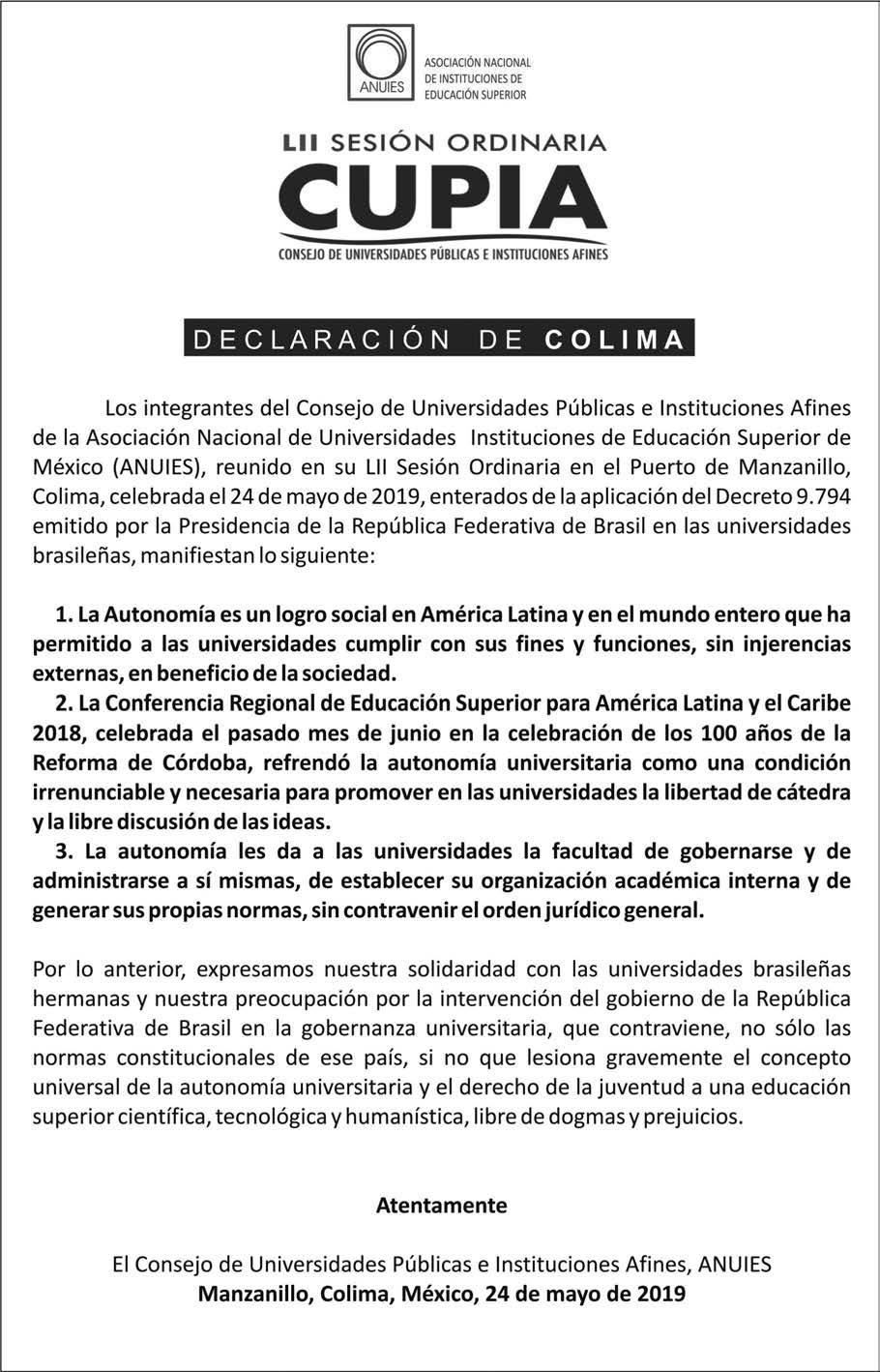 ANUIES
ASOCIACIÓN NACIONAL DE INSTITUCIONES DE EDUCACIÓN SUPERIOR

LII SESIÓN ORDINARIA
CUPIA
CONSEJO DE UNIVERSIDADES PÚBLICAS E INSTITUCIONES AFINES

DECLARACIÓN DE COLIMA

Los integrantes del Consejo de Universidades Públicas e Instituciones Afines de la Asociación Nacional de Universidades Instituciones de Educación Superior de México (ANUIES), reunido en su LII Sesión Ordinaria en el Puerto de Manzanillo, Colima, celebrada el 24 de mayo de 2019, enterados de la aplicación del Decreto 9.794 emitido por la Presidencia de la República Federativa de Brasil en las universidades brasileñas, manifiestan lo siguiente:

1. La Autonomía es un logro social en América Latina y en el mundo entero que ha permitido a las universidades cumplir con sus fines y funciones, sin injerencias externas, en beneficio de la sociedad.
2. La Conferencia Regional de Educación Superior para América Latina y el Caribe 2018, celebrada el pasado mes de junio en la celebración de los 100 años de la Reforma de Córdoba, refrendó la autonomía universitaria como una condición irrenunciable y necesaria para promover en las universidades la libertad de cátedra y la libre discusión de las ideas.
3. La autonomía les da a las universidades la facultad de gobernarse y de administrarse a sí mismas, de establecer su organización académica interna y de generar sus propias normas, sin contravenir el orden jurídico general.

Por lo anterior, expresamos nuestra solidaridad con las universidades brasileñas hermanas y nuestra preocupación por la intervención del gobierno de la República Federativa de Brasil en la gobernanza universitaria, que contraviene, no sólo las normas constitucionales de ese país, si no que lesiona gravemente el concepto universal de la autonomía universitaria y el derecho de la juventud a una educación superior científica, tecnológica y humanística, libre de dogmas y prejuicios.

Atentamente

El Consejo de Universidades Públicas e Instituciones Afines, ANUIES
Manzanillo, Colima, México, 24 de mayo de 2019